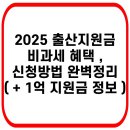 2025 출산지원금 비과세 혜택 , 신청방법 완벽정리 ( + 1억 지원금 정보 )